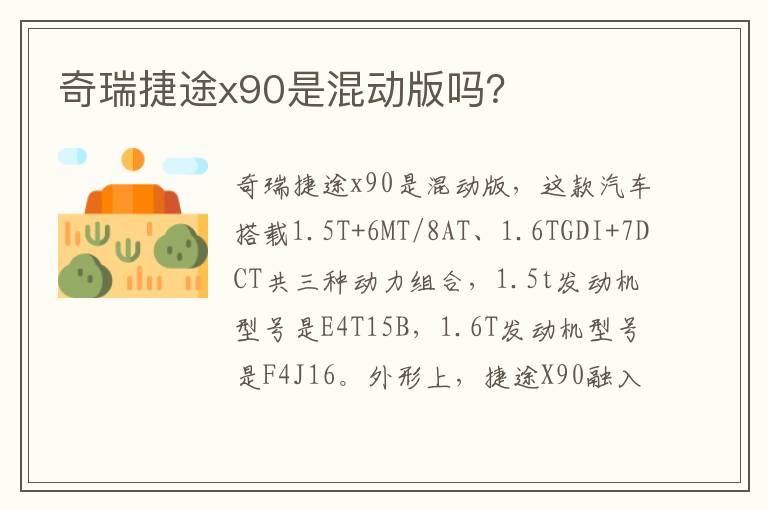 奇瑞捷途x90是混动版吗?

奇瑞捷途x90是混动版，这款汽车搭载1.5T+6MT/8AT、1.6TGDI+7DCT共三种动力组合，1.5t发动机型号是E4T15B，1.6T发动机型号是F4J16。外形上，捷途X90融入